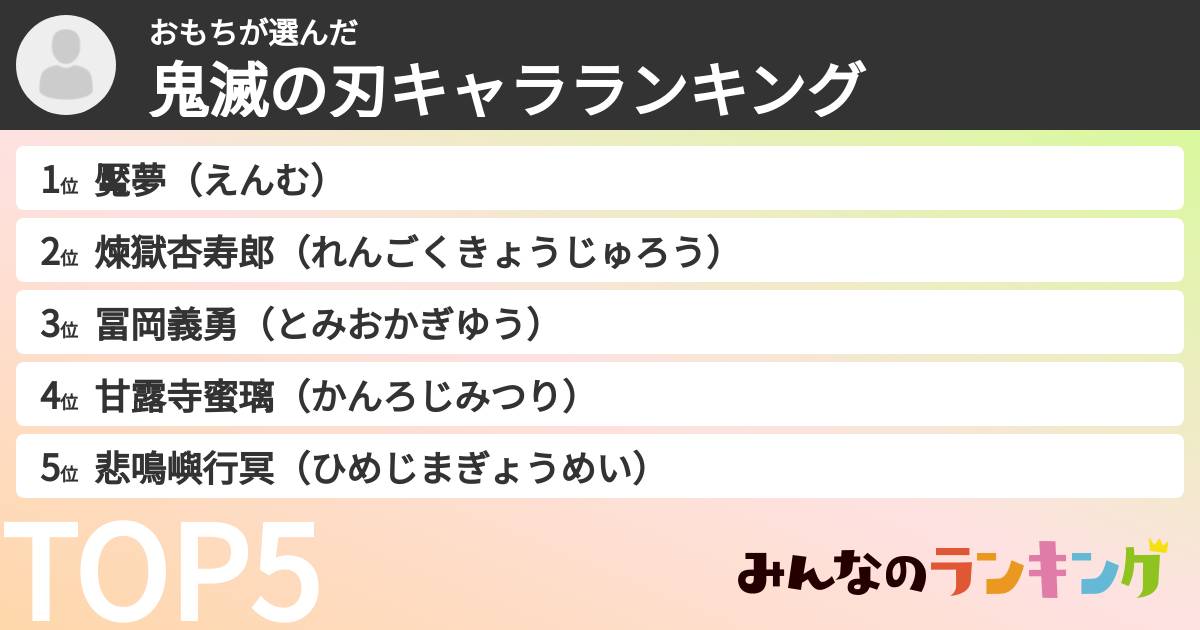 おもちが選んだ
鬼滅の刃キャラランキング

1位 魘夢（えんむ）
2位 煉獄杏寿郎（れんごくきょうじゅろう）
3位 冨岡義勇（とみおかぎゆう）
4位 甘露寺蜜璃（かんろじみつり）
5位 悲鳴嶼行冥（ひめじまぎょうめい）

TOP5

みんなのランキング